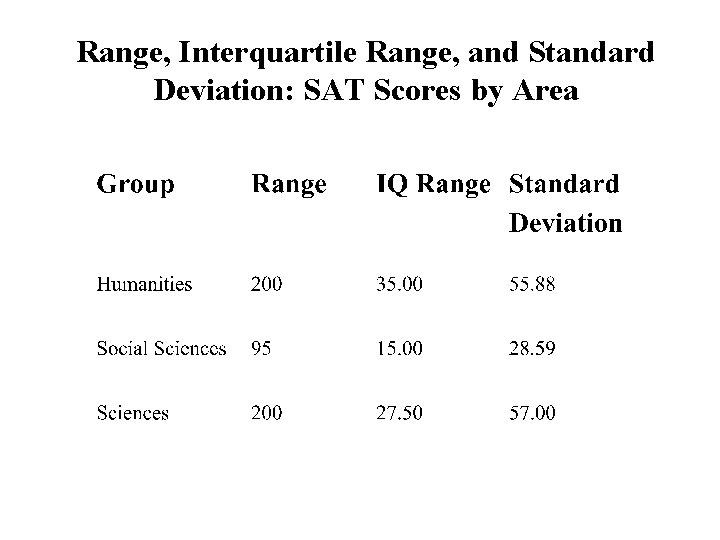 Range, Interquartile Range, and Standard Deviation: SAT Scores by Area

| Group | Range | IQ Range | Standard Deviation |
|---|---|---|---|
| Humanities | 200 | 35.00 | 55.88 |
| Social Sciences | 95 | 15.00 | 28.59 |
| Sciences | 200 | 27.50 | 57.00 |